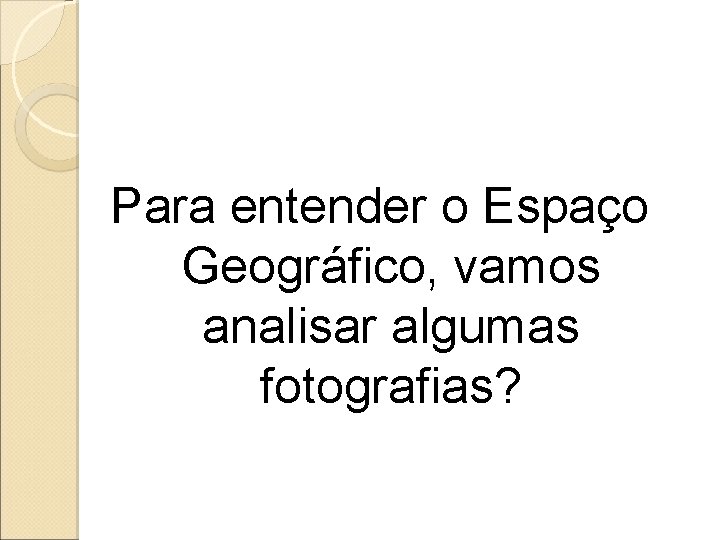 Para entender o Espaço Geográfico, vamos analisar algumas fotografias?